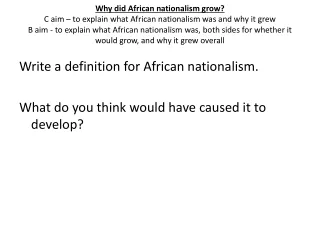 Why did African nationalism grow?
C aim – to explain what African nationalism was and why it grew
B aim - to explain what African nationalism was, both sides for whether it would grow, and why it grew overall

Write a definition for African nationalism.

What do you think would have caused it to develop?